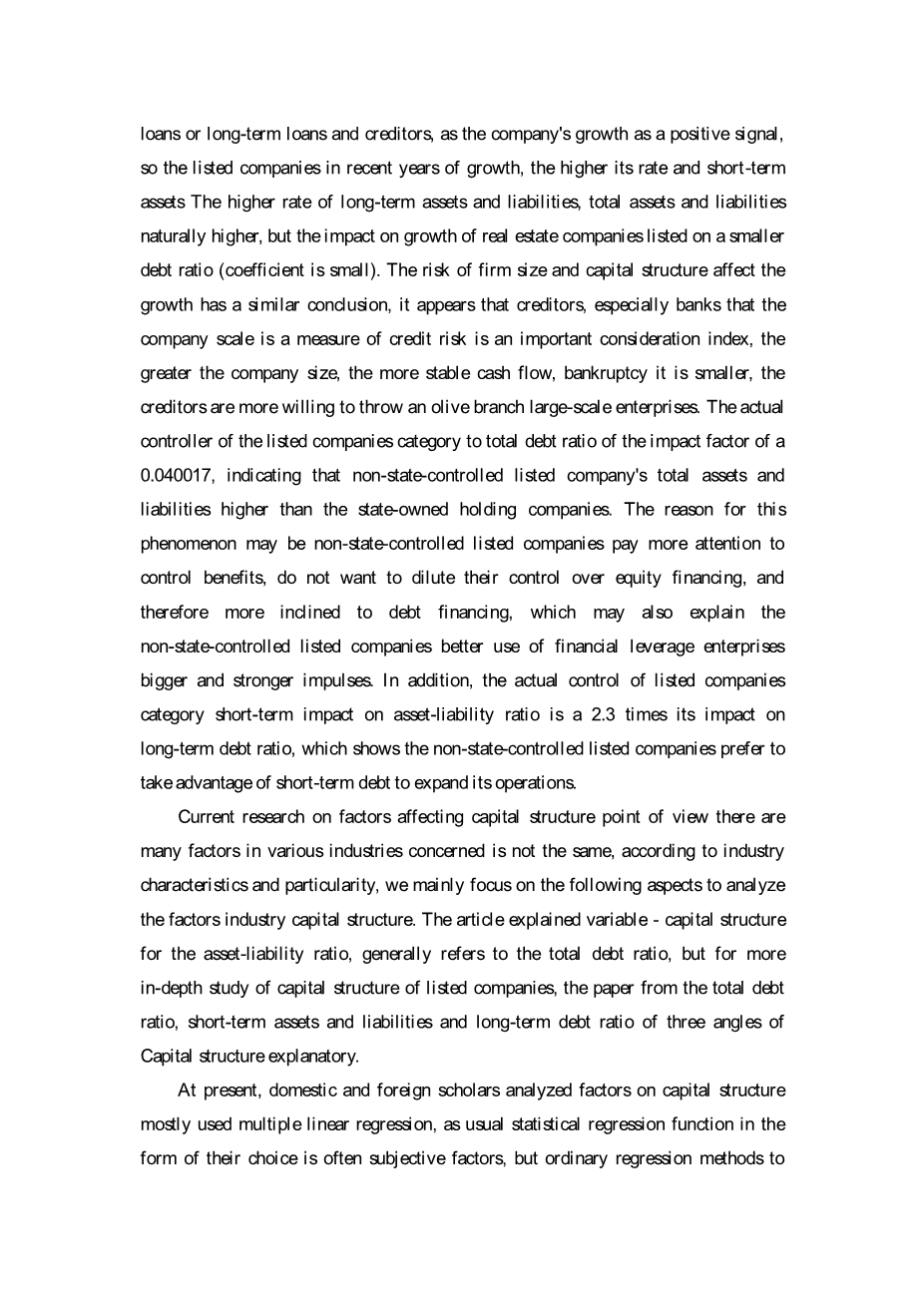 loans or long-term loans and creditors, as the company's growth as a positive signal, so the listed companies in recent years of growth, the higher its rate and short-term assets The higher rate of long-term assets and liabilities, total assets and liabilities naturally higher, but the impact on growth of real estate companies listed on a smaller debt ratio (coefficient is small). The risk of firm size and capital structure affect the growth has a similar conclusion, it appears that creditors, especially banks that the company scale is a measure of credit risk is an important consideration index, the greater the company size, the more stable cash flow, bankruptcy it is smaller, the creditors are more willing to throw an olive branch large-scale enterprises. The actual controller of the listed companies category to total debt ratio of the impact factor of a 0.040017, indicating that non-state-controlled listed company's total assets and liabilities higher than the state-owned holding companies. The reason for this phenomenon may be non-state-controlled listed companies pay more attention to control benefits, do not want to dilute their control over equity financing, and therefore more inclined to debt financing, which may also explain the non-state-controlled listed companies better use of financial leverage enterprises bigger and stronger impulses. In addition, the actual control of listed companies category short-term impact on asset-liability ratio is a 2.3 times its impact on long-term debt ratio, which shows the non-state-controlled listed companies prefer to take advantage of short-term debt to expand its operations.

Current research on factors affecting capital structure point of view there are many factors in various industries concerned is not the same, according to industry characteristics and particularity, we mainly focus on the following aspects to analyze the factors industry capital structure. The article explained variable - capital structure for the asset-liability ratio, generally refers to the total debt ratio, but for more in-depth study of capital structure of listed companies, the paper from the total debt ratio, short-term assets and liabilities and long-term debt ratio of three angles of Capital structure explanatory.

At present, domestic and foreign scholars analyzed factors on capital structure mostly used multiple linear regression, as usual statistical regression function in the form of their choice is often subjective factors, but ordinary regression methods to